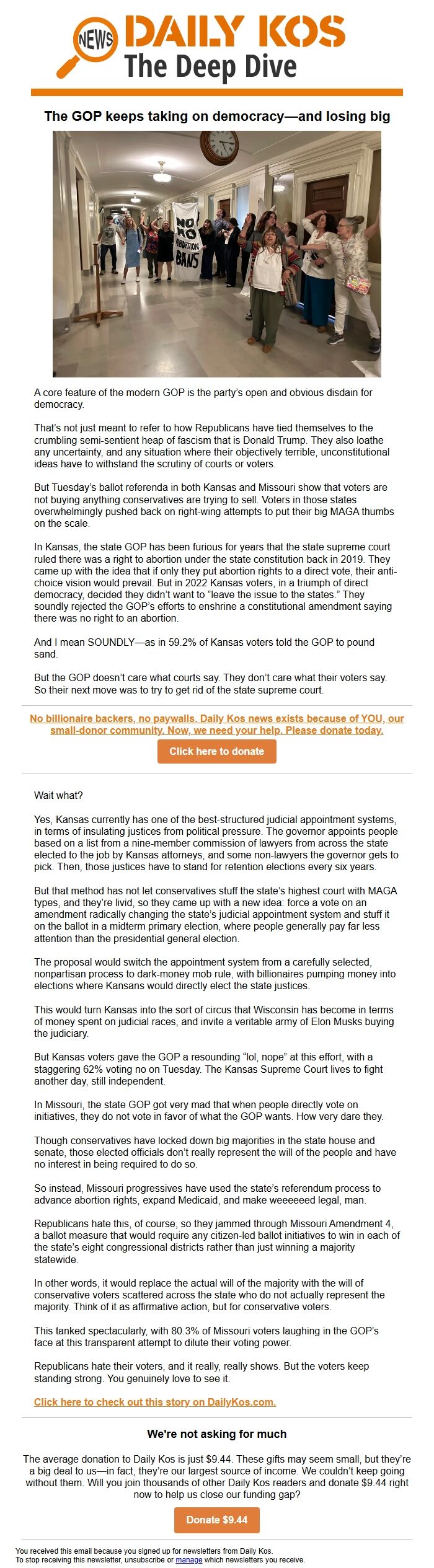 NEWS DAILY KOS
The Deep Dive

The GOP keeps taking on democracy—and losing big

NO NO ABORTION BANS

A core feature of the modern GOP is the party's open and obvious disdain for democracy.

That's not just meant to refer to how Republicans have tied themselves to the crumbling semi-sentient heap of fascism that is Donald Trump. They also loathe any uncertainty, and any situation where their objectively terrible, unconstitutional ideas have to withstand the scrutiny of courts or voters.

But Tuesday's ballot referenda in both Kansas and Missouri show that voters are not buying anything conservatives are trying to sell. Voters in those states overwhelmingly pushed back on right-wing attempts to put their big MAGA thumbs on the scale.

In Kansas, the state GOP has been furious for years that the state supreme court ruled there was a right to abortion under the state constitution back in 2019. They came up with the idea that if only they put abortion rights to a direct vote, their anti-choice vision would prevail. But in 2022 Kansas voters, in a triumph of direct democracy, decided they didn't want to "leave the issue to the states." They soundly rejected the GOP's efforts to enshrine a constitutional amendment saying there was no right to an abortion.

And I mean SOUNDLY—as in 59.2% of Kansas voters told the GOP to pound sand.

But the GOP doesn't care what courts say. They don't care what their voters say. So their next move was to try to get rid of the state supreme court.

No billionaire backers, no paywalls. Daily Kos news exists because of YOU, our small-donor community. Now, we need your help. Please donate today.

Click here to donate

Wait what?

Yes, Kansas currently has one of the best-structured judicial appointment systems, in terms of insulating justices from political pressure. The governor appoints people based on a list from a nine-member commission of lawyers from across the state elected to the job by Kansas attorneys, and some non-lawyers the governor gets to pick. Then, those justices have to stand for retention elections every six years.

But that method has not let conservatives stuff the state's highest court with MAGA types, and they're livid, so they came up with a new idea: force a vote on an amendment radically changing the state's judicial appointment system and stuff it on the ballot in a midterm primary election, where people generally pay far less attention than the presidential general election.

The proposal would switch the appointment system from a carefully selected, nonpartisan process to dark-money mob rule, with billionaires pumping money into elections where Kansans would directly elect the state justices.

This would turn Kansas into the sort of circus that Wisconsin has become in terms of money spent on judicial races, and invite a veritable army of Elon Musks buying the judiciary.

But Kansas voters gave the GOP a resounding "lol, nope" at this effort, with a staggering 62% voting no on Tuesday. The Kansas Supreme Court lives to fight another day, still independent.

In Missouri, the state GOP got very mad that when people directly vote on initiatives, they do not vote in favor of what the GOP wants. How very dare they.

Though conservatives have locked down big majorities in the state house and senate, those elected officials don't really represent the will of the people and have no interest in being required to do so.

So instead, Missouri progressives have used the state's referendum process to advance abortion rights, expand Medicaid, and make weeeeeed legal, man.

Republicans hate this, of course, so they jammed through Missouri Amendment 4, a ballot measure that would require any citizen-led ballot initiatives to win in each of the state's eight congressional districts rather than just winning a majority statewide.

In other words, it would replace the actual will of the majority with the will of conservative voters scattered across the state who do not actually represent the majority. Think of it as affirmative action, but for conservative voters.

This tanked spectacularly, with 80.3% of Missouri voters laughing in the GOP's face at this transparent attempt to dilute their voting power.

Republicans hate their voters, and it really, really shows. But the voters keep standing strong. You genuinely love to see it.

Click here to check out this story on DailyKos.com.

We're not asking for much

The average donation to Daily Kos is just $9.44. These gifts may seem small, but they're a big deal to us—in fact, they're our largest source of income. We couldn't keep going without them. Will you join thousands of other Daily Kos readers and donate $9.44 right now to help us close our funding gap?

Donate $9.44

You received this email because you signed up for newsletters from Daily Kos.
To stop receiving this newsletter, unsubscribe or manage which newsletters you receive.